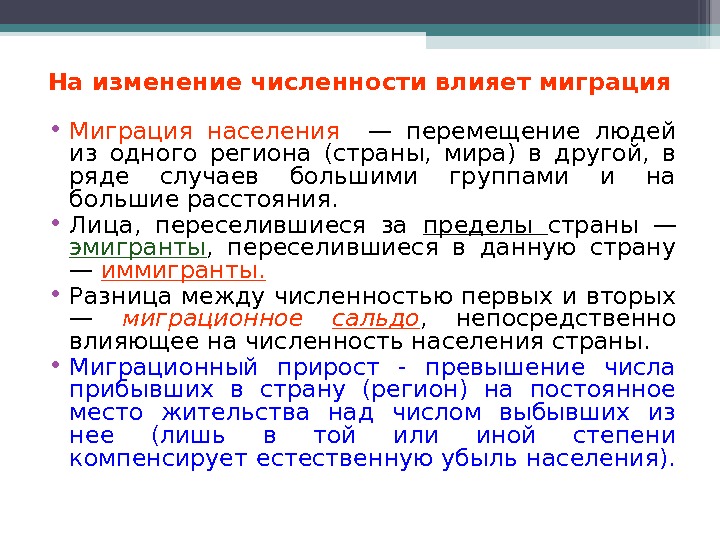 На изменение численности влияет миграция

• Миграция населения — перемещение людей из одного региона (страны, мира) в другой, в ряде случаев большими группами и на большие расстояния.

• Лица, переселившиеся за пределы страны — эмигранты, переселившиеся в данную страну — иммигранты.

• Разница между численностью первых и вторых — миграционное сальдо, непосредственно влияющее на численность населения страны.

• Миграционный прирост - превышение числа прибывших в страну (регион) на постоянное место жительства над числом выбывших из нее (лишь в той или иной степени компенсирует естественную убыль населения).